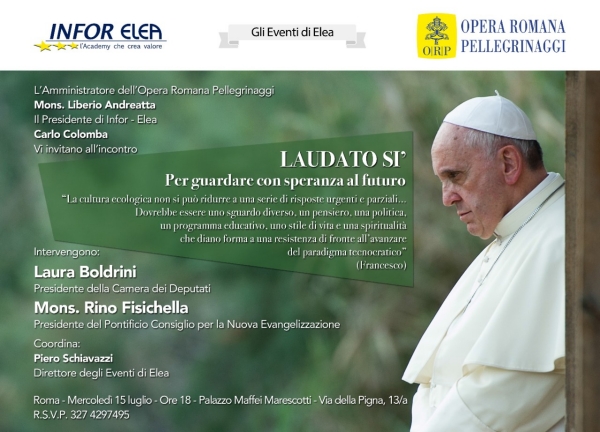 INFOR ELEA
l'Academy che crea valore

Gli Eventi di Elea

O|R|P
OPERA ROMANA
PELLEGRINAGGI

L'Amministratore dell'Opera Romana Pellegrinaggi
Mons. Liberio Andreatta
Il Presidente di Infor - Elea
Carlo Colomba
Vi invitano all'incontro

LAUDATO SI'
Per guardare con speranza al futuro

"La cultura ecologica non si può ridurre a una serie di risposte urgenti e parziali... Dovrebbe essere uno sguardo diverso, un pensiero, una politica, un programma educativo, uno stile di vita e una spiritualità che diano forma a una resistenza di fronte all'avanzare del paradigma tecnocratico"
(Francesco)

Intervengono:
Laura Boldrini
Presidente della Camera dei Deputati
Mons. Rino Fisichella
Presidente del Pontificio Consiglio per la Nuova Evangelizzazione

Coordina:
Piero Schiavazzi
Direttore degli Eventi di Elea

Roma - Mercoledì 15 luglio - Ore 18 - Palazzo Maffei Marescotti - Via della Pigna, 13/a
R.S.V.P. 327 4297495